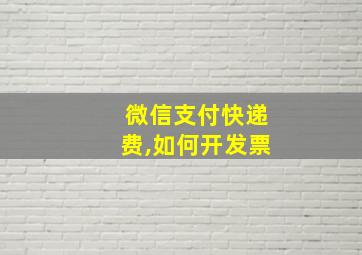 微信支付快递费,如何开发票